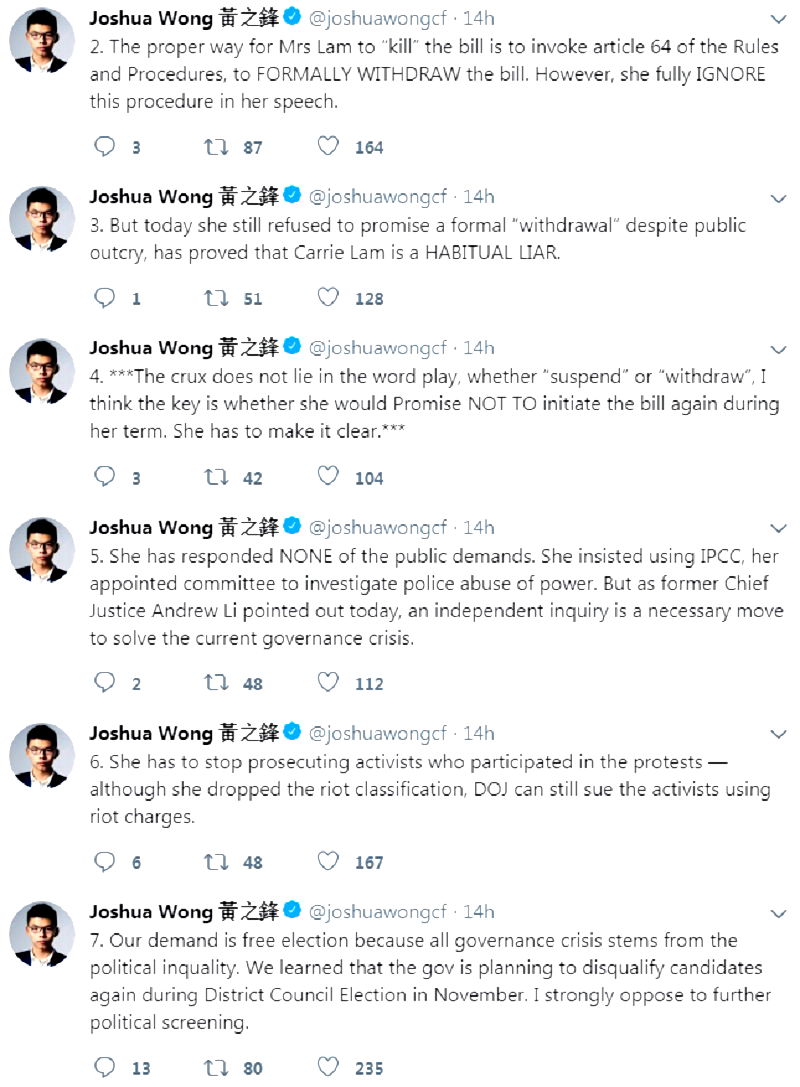 Joshua Wong 黃之鋒 @joshuawongcf · 14h
2. The proper way for Mrs Lam to "kill" the bill is to invoke article 64 of the Rules and Procedures, to FORMALLY WITHDRAW the bill. However, she fully IGNORE this procedure in her speech.

3 87 164

Joshua Wong 黃之鋒 @joshuawongcf · 14h
3. But today she still refused to promise a formal "withdrawal" despite public outcry, has proved that Carrie Lam is a HABITUAL LIAR.

1 51 128

Joshua Wong 黃之鋒 @joshuawongcf · 14h
4. ***The crux does not lie in the word play, whether "suspend" or "withdraw", I think the key is whether she would Promise NOT TO initiate the bill again during her term. She has to make it clear.***

3 42 104

Joshua Wong 黃之鋒 @joshuawongcf · 14h
5. She has responded NONE of the public demands. She insisted using IPCC, her appointed committee to investigate police abuse of power. But as former Chief Justice Andrew Li pointed out today, an independent inquiry is a necessary move to solve the current governance crisis.

2 48 112

Joshua Wong 黃之鋒 @joshuawongcf · 14h
6. She has to stop prosecuting activists who participated in the protests — although she dropped the riot classification, DOJ can still sue the activists using riot charges.

6 48 167

Joshua Wong 黃之鋒 @joshuawongcf · 14h
7. Our demand is free election because all governance crisis stems from the political inquality. We learned that the gov is planning to disqualify candidates again during District Council Election in November. I strongly oppose to further political screening.

13 80 235